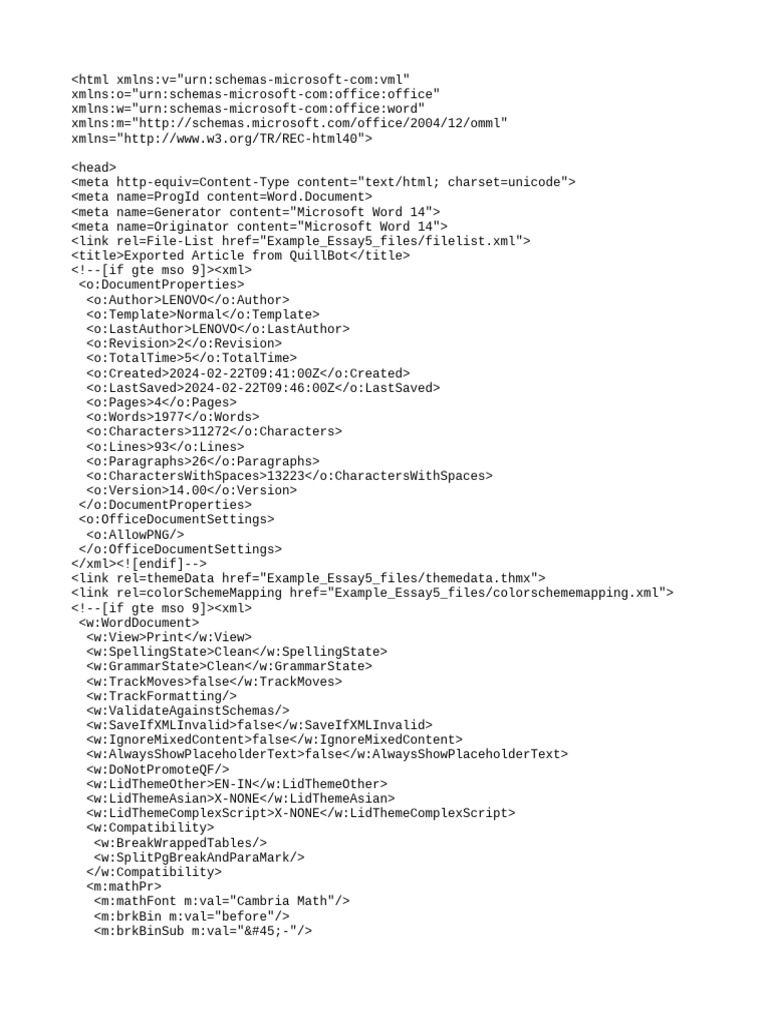 <html xmlns:v="urn:schemas-microsoft-com:vml"
xmlns:o="urn:schemas-microsoft-com:office:office"
xmlns:w="urn:schemas-microsoft-com:office:word"
xmlns:m="http://schemas.microsoft.com/office/2004/12/omml"
xmlns="http://www.w3.org/TR/REC-html40">

<head>
<meta http-equiv=Content-Type content="text/html; charset=unicode">
<meta name=ProgId content=Word.Document>
<meta name=Generator content="Microsoft Word 14">
<meta name=Originator content="Microsoft Word 14">
<link rel=File-List href="Example_Essay5_files/filelist.xml">
<title>Exported Article from QuillBot</title>
<!--[if gte mso 9]><xml>
<o:DocumentProperties>
<o:Author>LENOVO</o:Author>
<o:Template>Normal</o:Template>
<o:LastAuthor>LENOVO</o:LastAuthor>
<o:Revision>2</o:Revision>
<o:TotalTime>5</o:TotalTime>
<o:Created>2024-02-22T09:41:00Z</o:Created>
<o:LastSaved>2024-02-22T09:46:00Z</o:LastSaved>
<o:Pages>4</o:Pages>
<o:Words>1977</o:Words>
<o:Characters>11272</o:Characters>
<o:Lines>93</o:Lines>
<o:Paragraphs>26</o:Paragraphs>
<o:CharactersWithSpaces>13223</o:CharactersWithSpaces>
<o:Version>14.00</o:Version>
</o:DocumentProperties>
<o:OfficeDocumentSettings>
<o:AllowPNG/>
</o:OfficeDocumentSettings>
</xml><![endif]-->
<link rel=themeData href="Example_Essay5_files/themedata.thmx">
<link rel=colorSchemeMapping href="Example_Essay5_files/colorschememapping.xml">
<!--[if gte mso 9]><xml>
<w:WordDocument>
<w:View>Print</w:View>
<w:SpellingState>Clean</w:SpellingState>
<w:GrammarState>Clean</w:GrammarState>
<w:TrackMoves>false</w:TrackMoves>
<w:TrackFormatting/>
<w:ValidateAgainstSchemas/>
<w:SaveIfXMLInvalid>false</w:SaveIfXMLInvalid>
<w:IgnoreMixedContent>false</w:IgnoreMixedContent>
<w:AlwaysShowPlaceholderText>false</w:AlwaysShowPlaceholderText>
<w:DoNotPromoteQF/>
<w:LidThemeOther>EN-IN</w:LidThemeOther>
<w:LidThemeAsian>X-NONE</w:LidThemeAsian>
<w:LidThemeComplexScript>X-NONE</w:LidThemeComplexScript>
<w:Compatibility>
<w:BreakWrappedTables/>
<w:SplitPgBreakAndParaMark/>
</w:Compatibility>
<m:mathPr>
<m:mathFont m:val="Cambria Math"/>
<m:brkBin m:val="before"/>
<m:brkBinSub m:val="&#45;-"/>